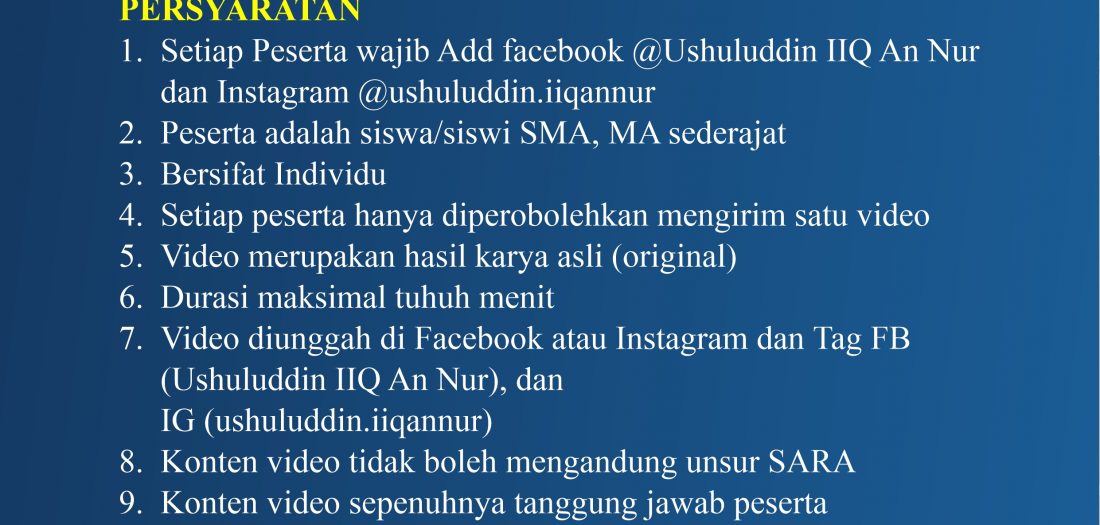 PERSYARATAN

1. Setiap Peserta wajib Add facebook @Ushuluddin IIQ An Nur dan Instagram @ushuluddin.iiqannur
2. Peserta adalah siswa/siswi SMA, MA sederajat
3. Bersifat Individu
4. Setiap peserta hanya diperobolehkan mengirim satu video
5. Video merupakan hasil karya asli (original)
6. Durasi maksimal tuhuh menit
7. Video diunggah di Facebook atau Instagram dan Tag FB (Ushuluddin IIQ An Nur), dan IG (ushuluddin.iiqannur)
8. Konten video tidak boleh mengandung unsur SARA
9. Konten video sepenuhnya tanggung jawab peserta